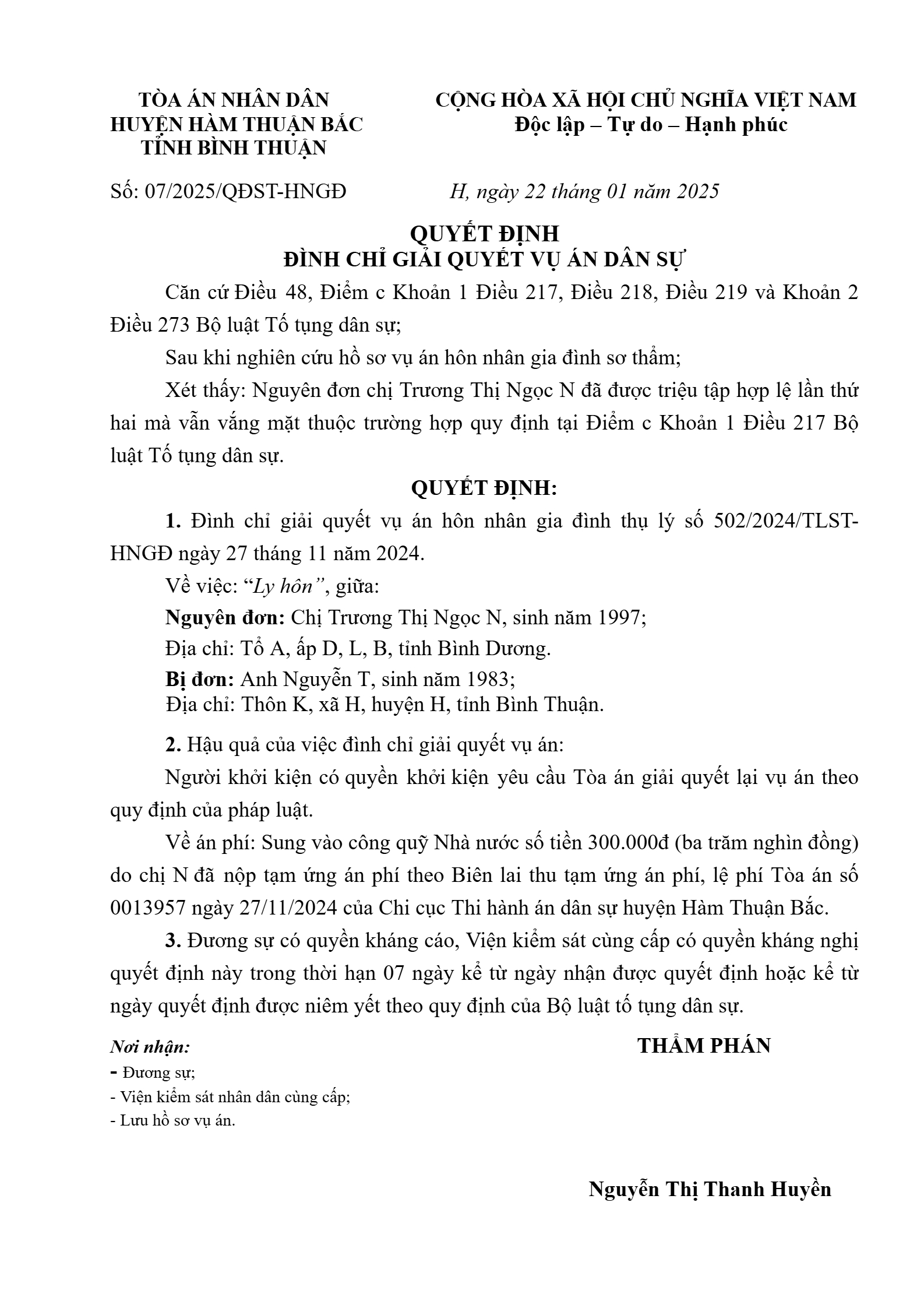 TÒA ÁN NHÂN DÂN
HUYỆN HÀM THUẬN BẮC
TỈNH BÌNH THUẬN

CỘNG HÒA XÃ HỘI CHỦ NGHĨA VIỆT NAM
Độc lập – Tự do – Hạnh phúc

Số: 07/2025/QĐST-HNGĐ

H, ngày 22 tháng 01 năm 2025

QUYẾT ĐỊNH
ĐÌNH CHỈ GIẢI QUYẾT VỤ ÁN DÂN SỰ

Căn cứ Điều 48, Điểm c Khoản 1 Điều 217, Điều 218, Điều 219 và Khoản 2 Điều 273 Bộ luật Tố tụng dân sự;

Sau khi nghiên cứu hồ sơ vụ án hôn nhân gia đình sơ thẩm;

Xét thấy: Nguyên đơn chị Trương Thị Ngọc N đã được triệu tập hợp lệ lần thứ hai mà vẫn vắng mặt thuộc trường hợp quy định tại Điểm c Khoản 1 Điều 217 Bộ luật Tố tụng dân sự.

QUYẾT ĐỊNH:

1. Đình chỉ giải quyết vụ án hôn nhân gia đình thụ lý số 502/2024/TLST-HNGĐ ngày 27 tháng 11 năm 2024.

Về việc: “Ly hôn”, giữa:

Nguyên đơn: Chị Trương Thị Ngọc N, sinh năm 1997;

Địa chỉ: Tổ A, ấp D, L, B, tỉnh Bình Dương.

Bị đơn: Anh Nguyễn T, sinh năm 1983;
Địa chỉ: Thôn K, xã H, huyện H, tỉnh Bình Thuận.

2. Hậu quả của việc đình chỉ giải quyết vụ án:

Người khởi kiện có quyền khởi kiện yêu cầu Tòa án giải quyết lại vụ án theo quy định của pháp luật.

Về án phí: Sung vào công quỹ Nhà nước số tiền 300.000đ (ba trăm nghìn đồng) do chị N đã nộp tạm ứng án phí theo Biên lai thu tạm ứng án phí, lệ phí Tòa án số 0013957 ngày 27/11/2024 của Chi cục Thi hành án dân sự huyện Hàm Thuận Bắc.

3. Đương sự có quyền kháng cáo, Viện kiểm sát cùng cấp có quyền kháng nghị quyết định này trong thời hạn 07 ngày kể từ ngày nhận được quyết định hoặc kể từ ngày quyết định được niêm yết theo quy định của Bộ luật tố tụng dân sự.

Nơi nhận:
- Đương sự;
- Viện kiểm sát nhân dân cùng cấp;
- Lưu hồ sơ vụ án.

THẨM PHÁN

Nguyễn Thị Thanh Huyền